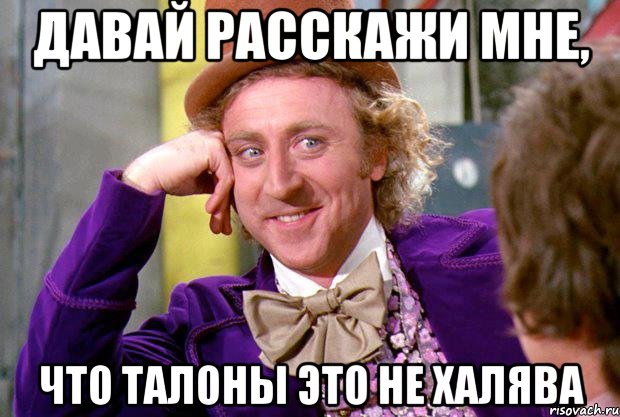 ДАВАЙ РАССКАЖИ МНЕ,

ЧТО ТАЛОНЫ ЭТО НЕ ХАЛЯВА

risovach.ru